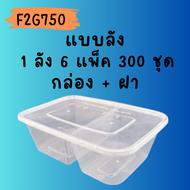 F2G750

แบบลัง
1 ลัง 6 แพ็ค 300 ชุด
กล่อง + ฝา